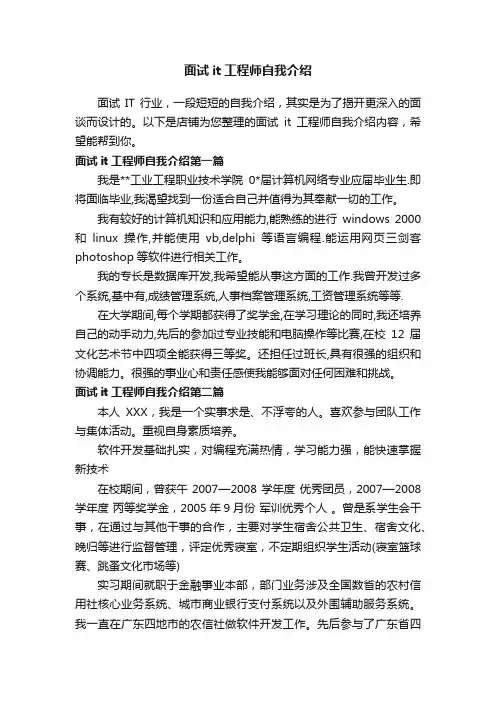 面试 it 工程师自我介绍

面试 IT 行业，一段短短的自我介绍，其实是为了揭开更深入的面谈而设计的。以下是店铺为您整理的面试 it 工程师自我介绍内容，希望能帮到你。

面试 it 工程师自我介绍第一篇

我是**工业工程职业技术学院 0*届计算机网络专业应届毕业生.即将面临毕业,我渴望找到一份适合自己并值得为其奉献一切的工作。

我有较好的计算机知识和应用能力,能熟练的进行 windows 2000 和 linux 操作,并能使用 vb,delphi 等语言编程.能运用网页三剑客 photoshop 等软件进行相关工作。

我的专长是数据库开发,我希望能从事这方面的工作.我曾开发过多个系统,基中有,成绩管理系统,人事档案管理系统,工资管理系统等等.

在大学期间,每个学期都获得了奖学金,在学习理论的同时,我还培养自己的动手动力,先后的参加过专业技能和电脑操作等比赛,在校 12 届文化艺术节中四项全能获得三等奖。还担任过班长,具有很强的组织和协调能力。很强的事业心和责任感使我能够面对任何困难和挑战。

面试 it 工程师自我介绍第二篇

本人 XXX，我是一个实事求是、不浮夸的人。喜欢参与团队工作与集体活动。重视自身素质培养。

软件开发基础扎实，对编程充满热情，学习能力强，能快速掌握新技术

在校期间，曾获午 2007—2008 学年度 优秀团员，2007—2008 学年度 丙等奖学金，2005 年 9 月份 军训优秀个人 。曾是系学生会干事，在通过与其他干事的合作，主要对学生宿舍公共卫生、宿舍文化、晚归等进行监督管理，评定优秀寝室，不定期组织学生活动(寝室篮球赛、跳蚤文化市场等)

实习期间就职于金融事业本部，部门业务涉及全国数省的农村信用社核心业务系统、城市商业银行支付系统以及外围辅助服务系统。我一直在广东四地市的农信社做软件开发工作。先后参与了广东省四